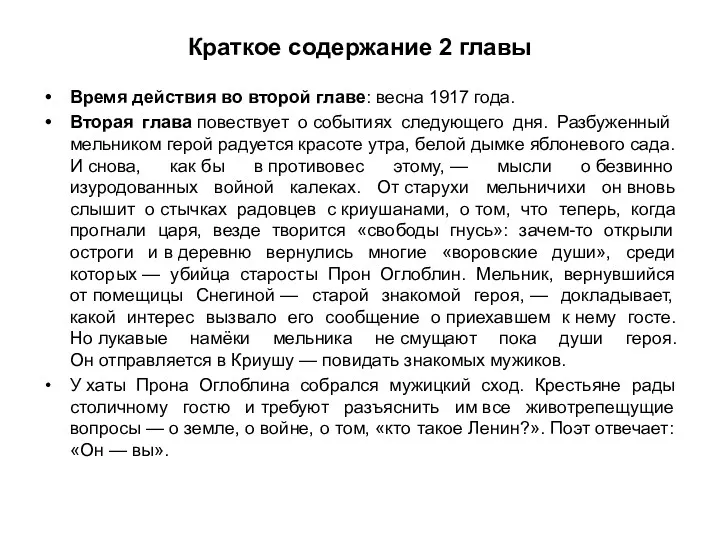 Краткое содержание 2 главы

• Время действия во второй главе: весна 1917 года.

• Вторая глава повествует о событиях следующего дня. Разбуженный мельником герой радуется красоте утра, белой дымке яблоневого сада. И снова, как бы в противовес этому, — мысли о безвинно изуродованных войной калеках. От старухи мельничихи он вновь слышит о стычках радовцев с криушанами, о том, что теперь, когда прогнали царя, везде творится «свободы гнусь»: зачем-то открыли остроги и в деревню вернулись многие «воровские души», среди которых — убийца старосты Прон Оглоблин. Мельник, вернувшийся от помещицы Снегиной — старой знакомой героя, — докладывает, какой интерес вызвало его сообщение о приехавшем к нему госте. Но лукавые намёки мельника не смущают пока души героя. Он отправляется в Криушу — повидать знакомых мужиков.

• У хаты Прона Оглоблина собрался мужицкий сход. Крестьяне рады столичному гостю и требуют разъяснить им все животрепещущие вопросы — о земле, о войне, о том, «кто такое Ленин?». Поэт отвечает: «Он — вы».